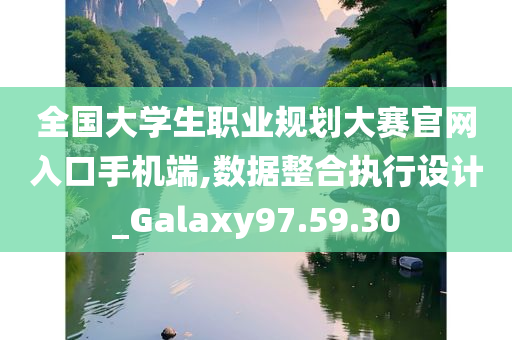 全国大学生职业规划大赛官网入口手机端,数据整合执行设计_Galaxy97.59.30